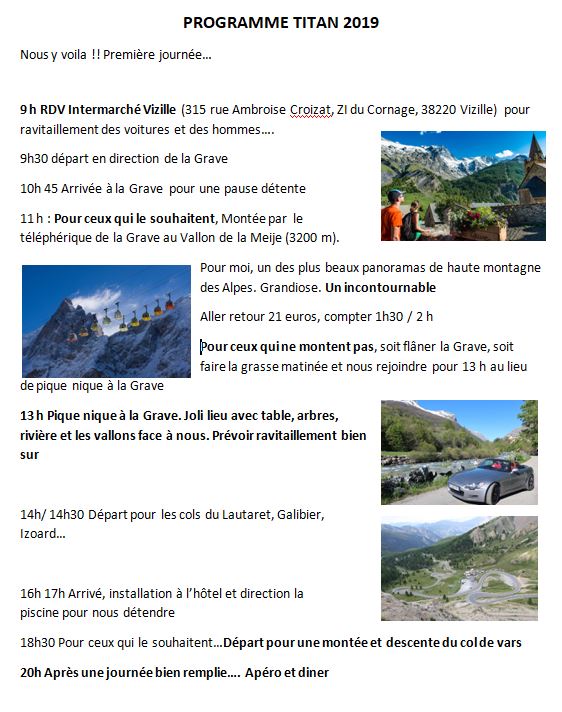 PROGRAMME TITAN 2019

Nous y voila !! Première journée…

9 h RDV Intermarché Vizille (315 rue Ambroise Croizat, ZI du Cornage, 38220 Vizille) pour ravitaillement des voitures et des hommes….

9h30 départ en direction de la Grave

10h 45 Arrivée à la Grave pour une pause détente

11 h : Pour ceux qui le souhaitent, Montée par le téléphérique de la Grave au Vallon de la Meije (3200 m).

Pour moi, un des plus beaux panoramas de haute montagne des Alpes. Grandiose. Un incontournable

Aller retour 21 euros, compter 1h30 / 2 h

Pour ceux qui ne montent pas, soit flâner la Grave, soit faire la grasse matinée et nous rejoindre pour 13 h au lieu de pique nique à la Grave

13 h Pique nique à la Grave. Joli lieu avec table, arbres, rivière et les vallons face à nous. Prévoir ravitaillement bien sur

14h/ 14h30 Départ pour les cols du Lautaret, Galibier, Izoard…

16h 17h Arrivé, installation à l'hôtel et direction la piscine pour nous détendre

18h30 Pour ceux qui le souhaitent…Départ pour une montée et descente du col de vars

20h Après une journée bien remplie…. Apéro et diner